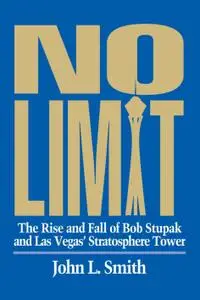 NO LIMIT

The Rise and Fall of Bob Stupak and Las Vegas' Stratosphere Tower

John L. Smith